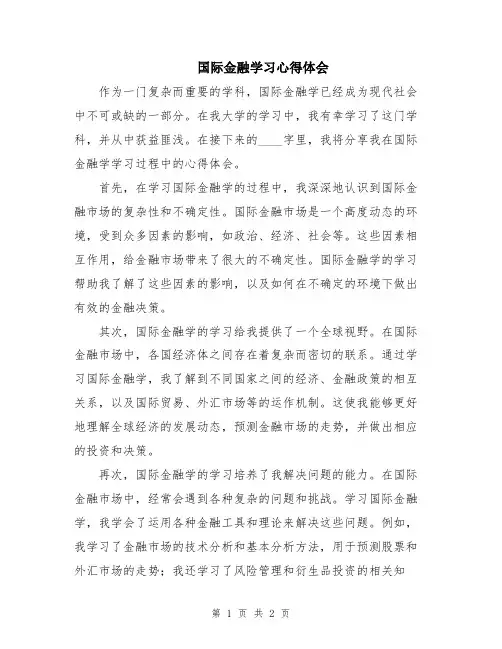 国际金融学习心得体会

作为一门复杂而重要的学科，国际金融学已经成为现代社会中不可或缺的一部分。在我大学的学习中，我有幸学习了这门学科，并从中获益匪浅。在接下来的____字里，我将分享我在国际金融学学习过程中的心得体会。

首先，在学习国际金融学的过程中，我深深地认识到国际金融市场的复杂性和不确定性。国际金融市场是一个高度动态的环境，受到众多因素的影响，如政治、经济、社会等。这些因素相互作用，给金融市场带来了很大的不确定性。国际金融学的学习帮助我了解了这些因素的影响，以及如何在不确定的环境下做出有效的金融决策。

其次，国际金融学的学习给我提供了一个全球视野。在国际金融市场中，各国经济体之间存在着复杂而密切的联系。通过学习国际金融学，我了解到不同国家之间的经济、金融政策的相互关系，以及国际贸易、外汇市场等的运作机制。这使我能够更好地理解全球经济的发展动态，预测金融市场的走势，并做出相应的投资和决策。

再次，国际金融学的学习培养了我解决问题的能力。在国际金融市场中，经常会遇到各种复杂的问题和挑战。学习国际金融学，我学会了运用各种金融工具和理论来解决这些问题。例如，我学习了金融市场的技术分析和基本分析方法，用于预测股票和外汇市场的走势；我还学习了风险管理和衍生品投资的相关知

第 1 页 共 2 页